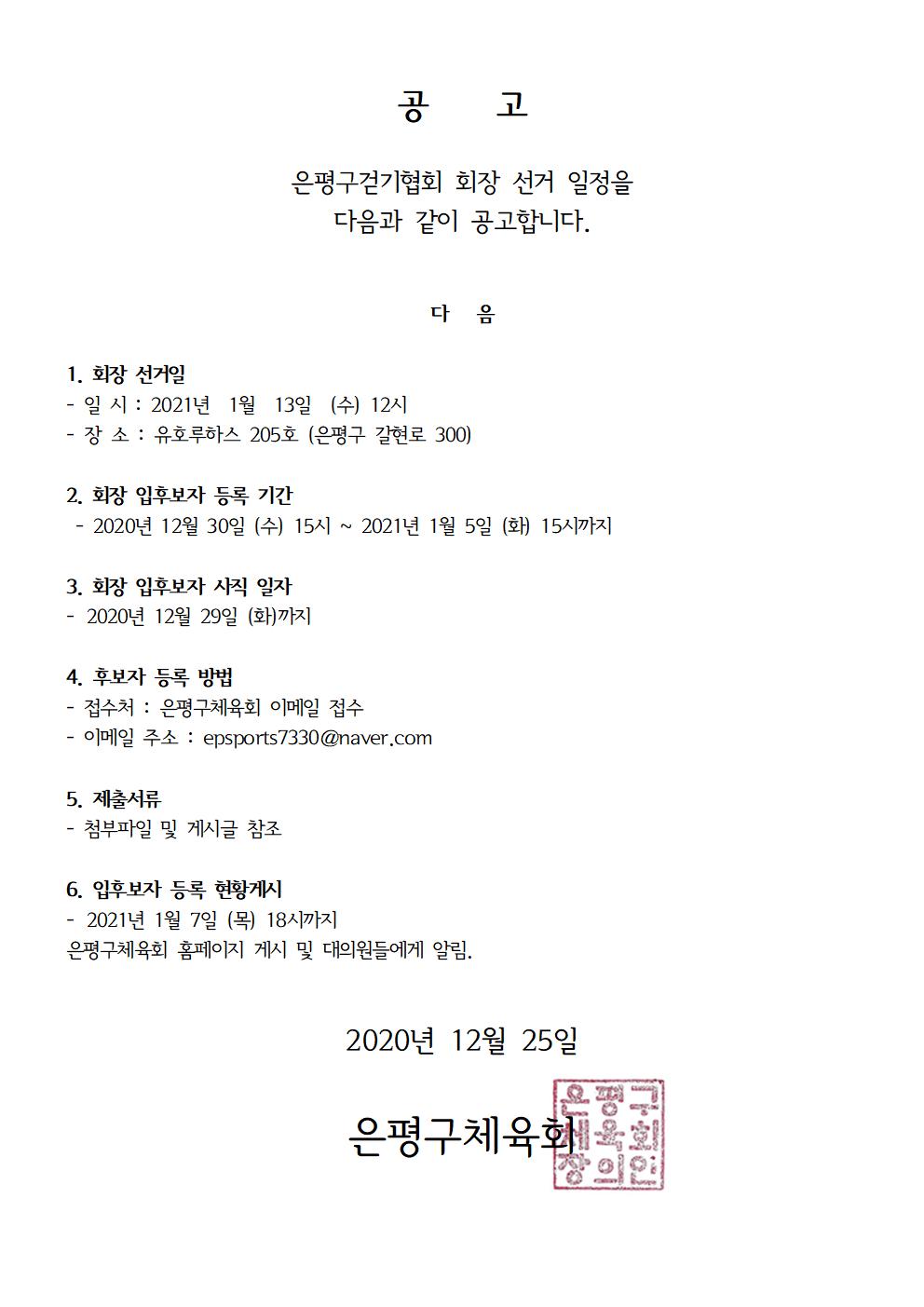 공 고

은평구걷기협회 회장 선거 일정을
다음과 같이 공고합니다.

다 음

1. 회장 선거일
- 일 시 : 2021년 1월 13일 (수) 12시
- 장 소 : 유호루하스 205호 (은평구 갈현로 300)

2. 회장 입후보자 등록 기간
- 2020년 12월 30일 (수) 15시 ~ 2021년 1월 5일 (화) 15시까지

3. 회장 입후보자 사직 일자
- 2020년 12월 29일 (화)까지

4. 후보자 등록 방법
- 접수처 : 은평구체육회 이메일 접수
- 이메일 주소 : epsports7330@naver.com

5. 제출서류
- 첨부파일 및 게시글 참조

6. 입후보자 등록 현황게시
- 2021년 1월 7일 (목) 18시까지
은평구체육회 홈페이지 게시 및 대의원들에게 알림.

2020년 12월 25일

은평구체육회

은평구체육회장의인